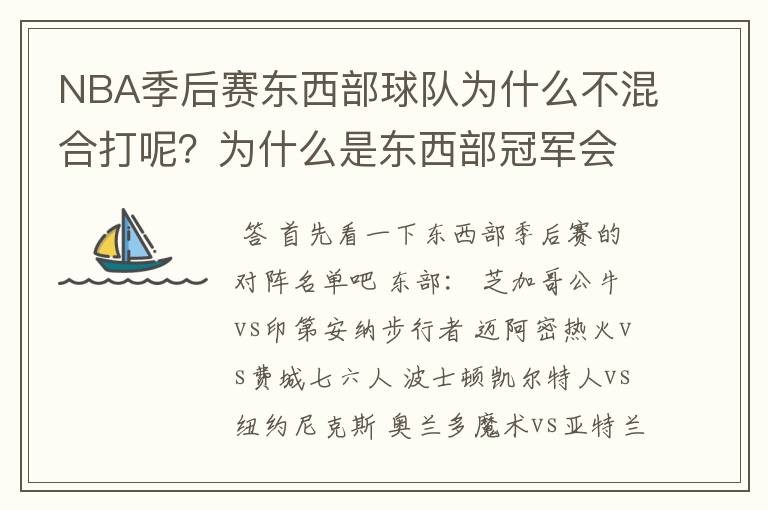 NBA季后赛东西部球队为什么不混合打呢？为什么是东西部冠军会

答 首先看一下东西部季后赛的对阵名单吧 东部： 芝加哥公牛VS印第安纳步行者 迈阿密热火VS费城七六人 波士顿凯尔特人VS纽约尼克斯 奥兰多魔术VS亚特兰